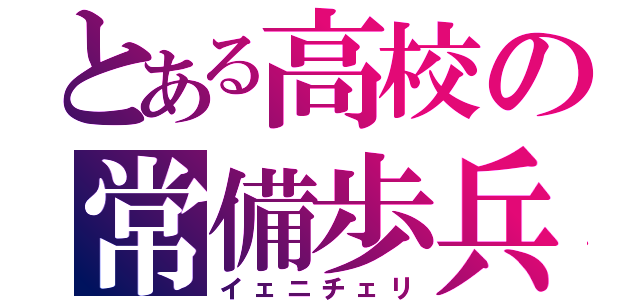 とある高校の
常備歩兵
イェニチェリ